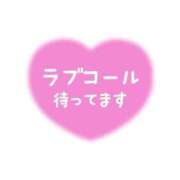 ラブコール
待ってます